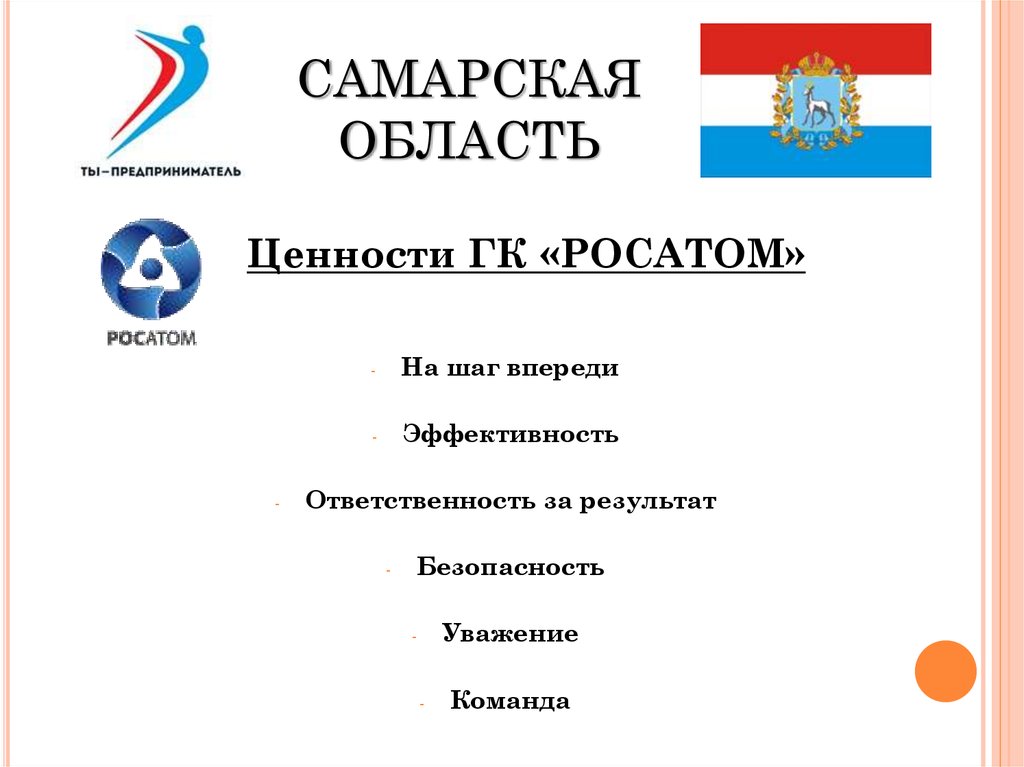 ТЫ–ПРЕДПРИНИМАТЕЛЬ

САМАРСКАЯ ОБЛАСТЬ

РОСАТОМ

Ценности ГК «РОСАТОМ»

- На шаг впереди
- Эффективность
- Ответственность за результат
- Безопасность
- Уважение
- Команда